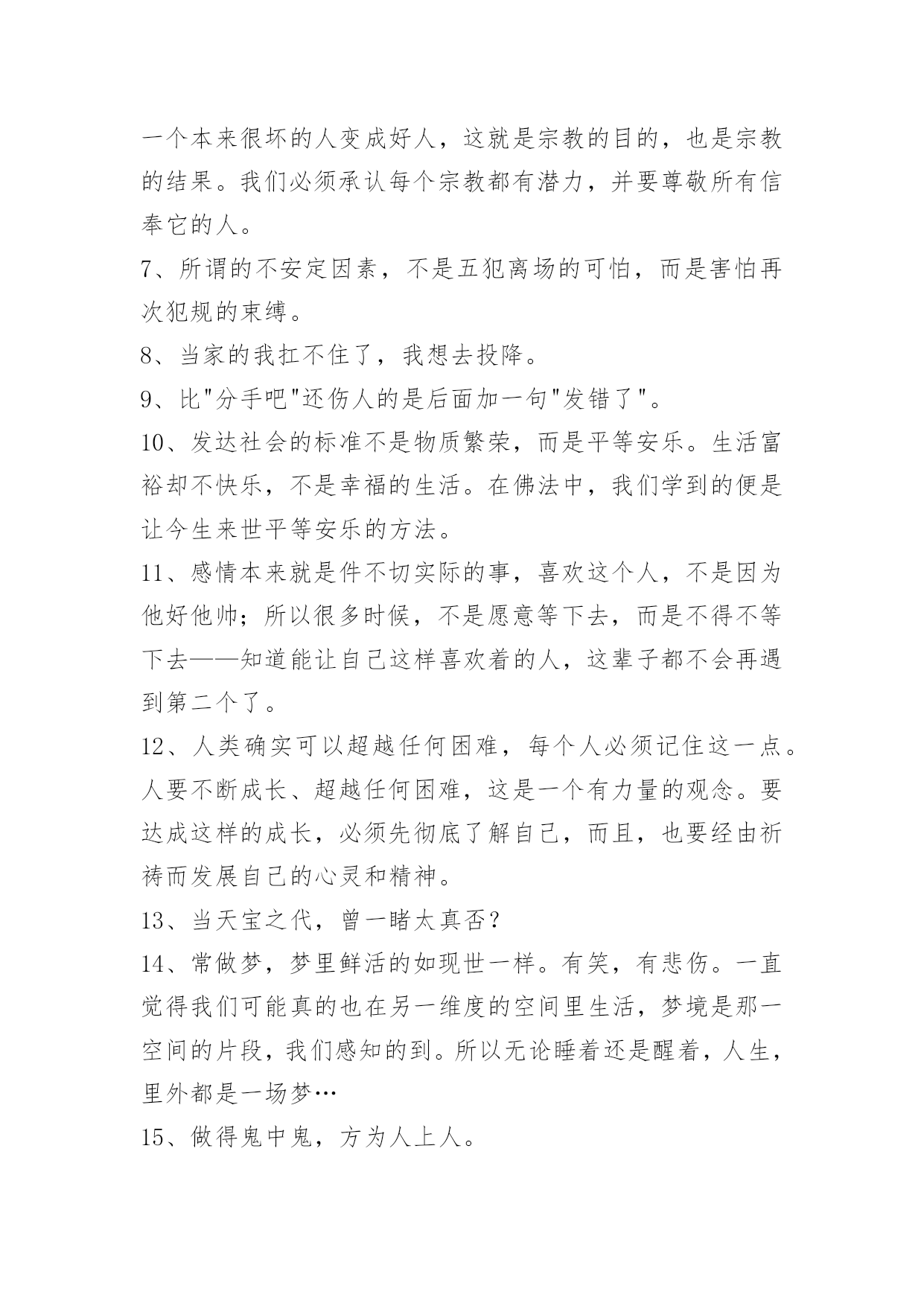 一个本来很坏的人变成好人，这就是宗教的目的，也是宗教的结果。我们必须承认每个宗教都有潜力，并要尊敬所有信奉它的人。

7、所谓的不安定因素，不是五犯离场的可怕，而是害怕再次犯规的束缚。

8、当家的我扛不住了，我想去投降。

9、比"分手吧"还伤人的是后面加一句"发错了"。

10、发达社会的标准不是物质繁荣，而是平等安乐。生活富裕却不快乐，不是幸福的生活。在佛法中，我们学到的便是让今生来世平等安乐的方法。

11、感情本来就是件不切实际的事，喜欢这个人，不是因为他好他帅；所以很多时候，不是愿意等下去，而是不得不等下去——知道能让自己这样喜欢着的人，这辈子都不会再遇到第二个了。

12、人类确实可以超越任何困难，每个人必须记住这一点。人要不断成长、超越任何困难，这是一个有力量的观念。要达成这样的成长，必须先彻底了解自己，而且，也要经由祈祷而发展自己的心灵和精神。

13、当天宝之代，曾一睹太真否？

14、常做梦，梦里鲜活的如现世一样。有笑，有悲伤。一直觉得我们可能真的也在另一维度的空间里生活，梦境是那一空间的片段，我们感知的到。所以无论睡着还是醒着，人生，里外都是一场梦…

15、做得鬼中鬼，方为人上人。